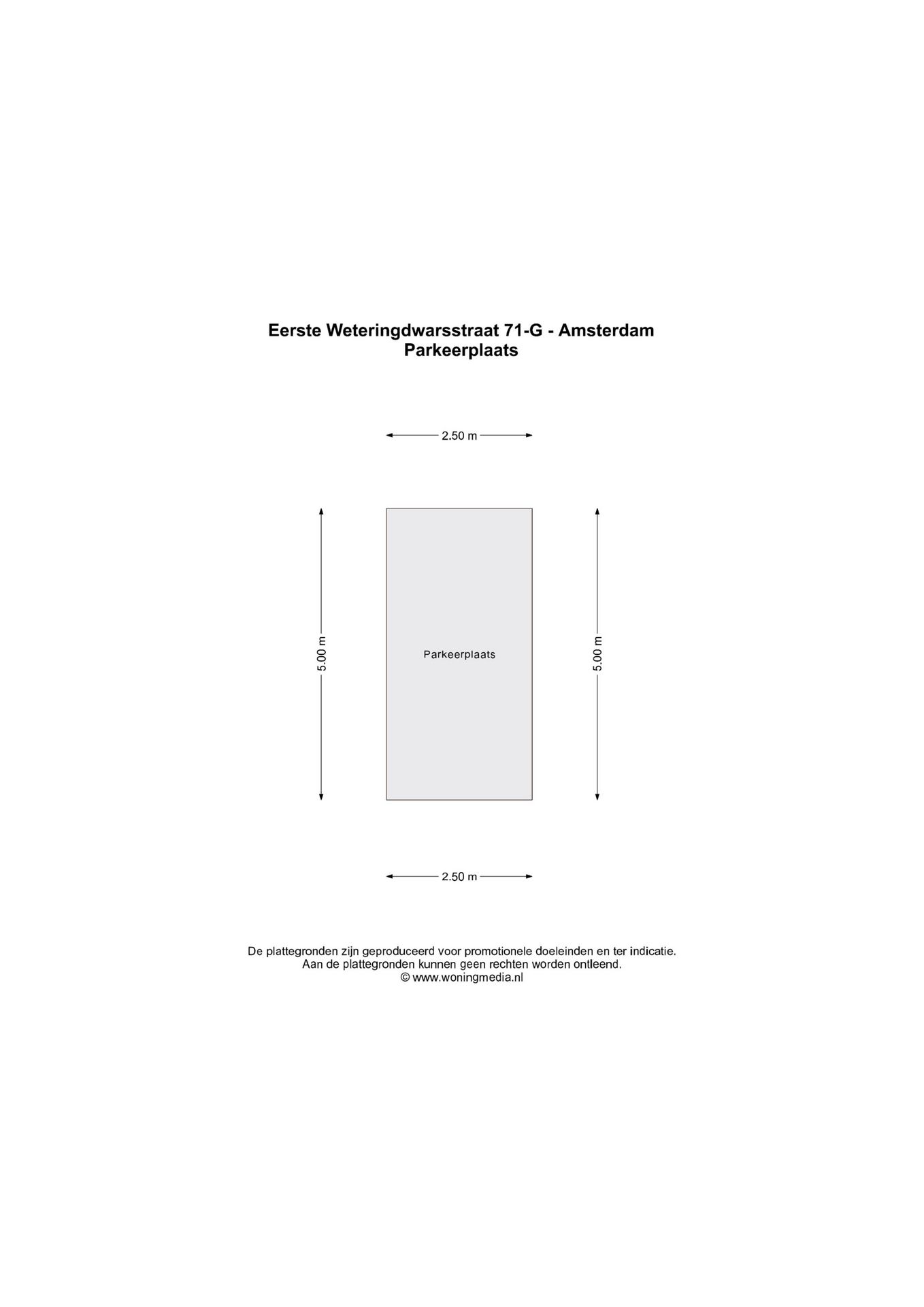 Eerste Weteringdwarsstraat 71-G - Amsterdam
Parkeerplaats

2.50 m

5.00 m

Parkeerplaats

5.00 m

2.50 m

De plattegronden zijn geproduceerd voor promotionele doeleinden en ter indicatie.
Aan de plattegronden kunnen geen rechten worden ontleend.
© www.woningmedia.nl